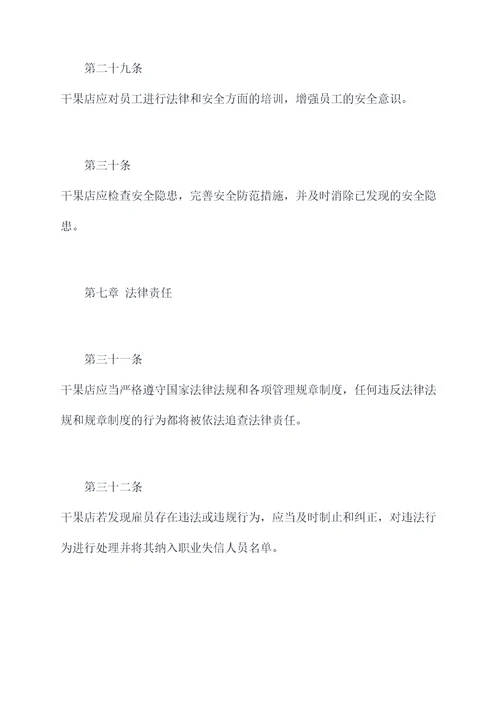 第二十九条

干果店应对员工进行法律和安全方面的培训，增强员工的安全意识。

第三十条

干果店应检查安全隐患，完善安全防范措施，并及时消除已发现的安全隐患。

第七章 法律责任

第三十一条

干果店应当严格遵守国家法律法规和各项管理规章制度，任何违反法律法规和规章制度的行为都将被依法追查法律责任。

第三十二条

干果店若发现雇员存在违法或违规行为，应当及时制止和纠正，对违法行为进行处理并将其纳入职业失信人员名单。